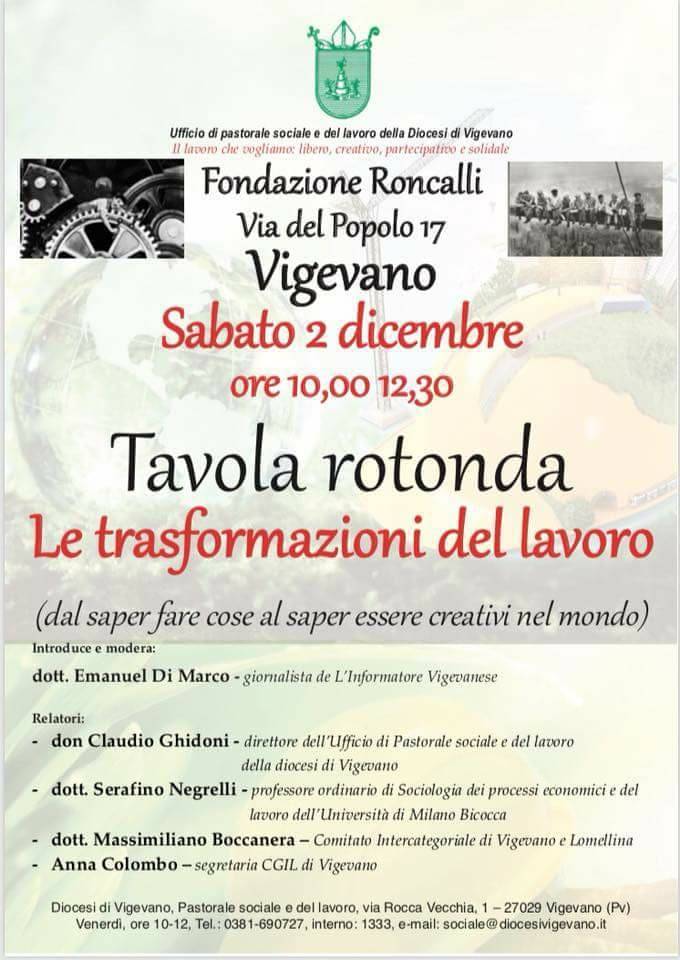 Ufficio di pastorale sociale e del lavoro della Diocesi di Vigevano
Il lavoro che vogliamo: libero, creativo, partecipativo e solidale

Fondazione Roncalli
Via del Popolo 17
Vigevano
Sabato 2 dicembre
ore 10,00 12,30

Tavola rotonda
Le trasformazioni del lavoro

(dal saper fare cose al saper essere creativi nel mondo)

Introduce e modera:
dott. Emanuel Di Marco - giornalista de L'Informatore Vigevanese

Relatori:
- don Claudio Ghidoni - direttore dell'Ufficio di Pastorale sociale e del lavoro della diocesi di Vigevano
- dott. Serafino Negrelli - professore ordinario di Sociologia dei processi economici e del lavoro dell'Università di Milano Bicocca
- dott. Massimiliano Boccanera – Comitato Intercategoriale di Vigevano e Lomellina
- Anna Colombo – segretaria CGIL di Vigevano

Diocesi di Vigevano, Pastorale sociale e del lavoro, via Rocca Vecchia, 1 – 27029 Vigevano (Pv)
Venerdì, ore 10-12, Tel.: 0381-690727, interno: 1333, e-mail: sociale@diocesivigevano.it